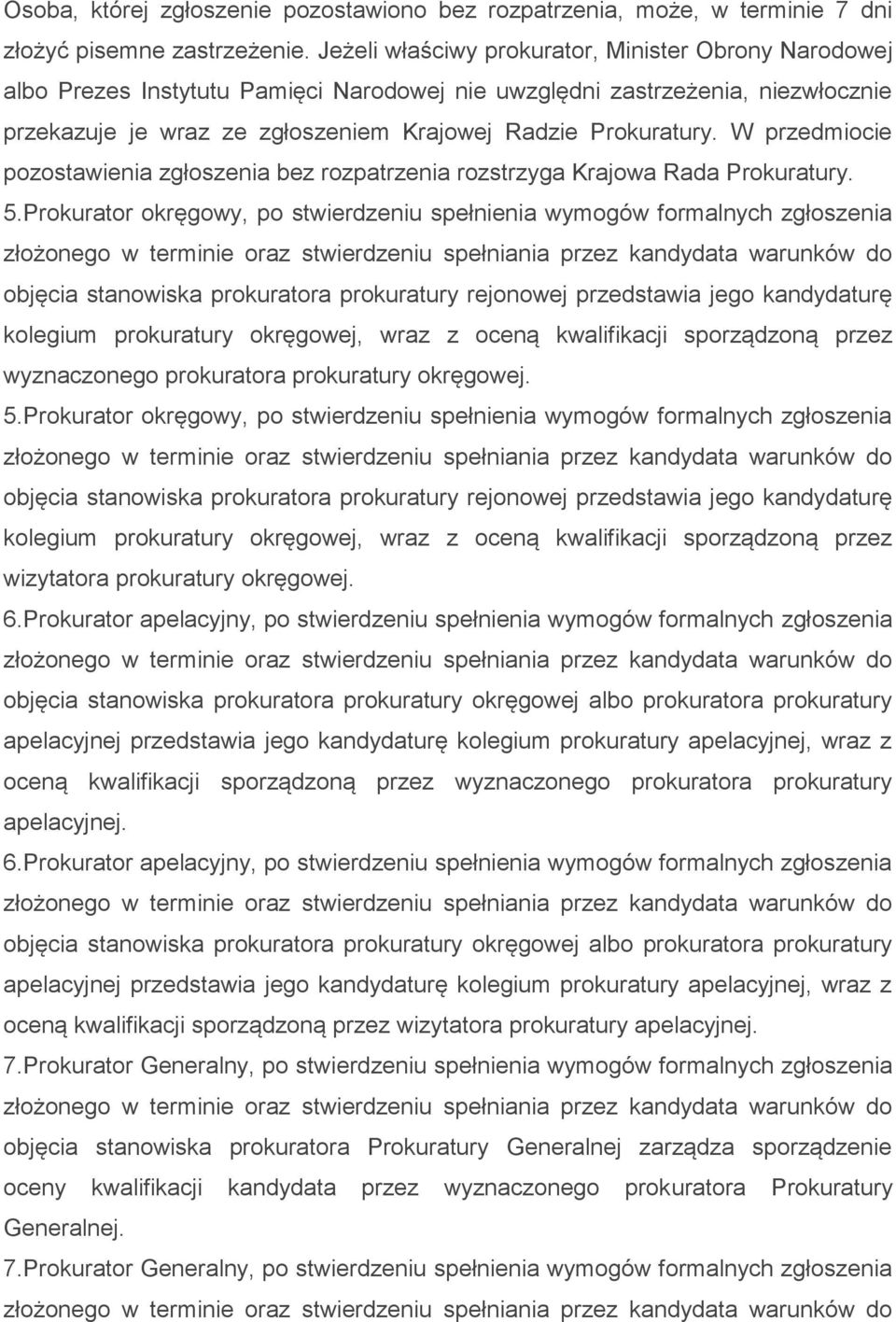 Osoba, której zgłoszenie pozostawiono bez rozpatrzenia, może, w terminie 7 dni złożyć pisemne zastrzeżenie. Jeżeli właściwy prokurator, Minister Obrony Narodowej albo Prezes Instytutu Pamięci Narodowej nie uwzględni zastrzeżenia, niezwłocznie przekazuje je wraz ze zgłoszeniem Krajowej Radzie Prokuratury. W przedmiocie pozostawienia zgłoszenia bez rozpatrzenia rozstrzyga Krajowa Rada Prokuratury.

5.Prokurator okręgowy, po stwierdzeniu spełnienia wymogów formalnych zgłoszenia złożonego w terminie oraz stwierdzeniu spełniania przez kandydata warunków do objęcia stanowiska prokuratora prokuratury rejonowej przedstawia jego kandydaturę kolegium prokuratury okręgowej, wraz z oceną kwalifikacji sporządzoną przez wyznaczonego prokuratora prokuratury okręgowej.

5.Prokurator okręgowy, po stwierdzeniu spełnienia wymogów formalnych zgłoszenia złożonego w terminie oraz stwierdzeniu spełniania przez kandydata warunków do objęcia stanowiska prokuratora prokuratury rejonowej przedstawia jego kandydaturę kolegium prokuratury okręgowej, wraz z oceną kwalifikacji sporządzoną przez wizytatora prokuratury okręgowej.

6.Prokurator apelacyjny, po stwierdzeniu spełnienia wymogów formalnych zgłoszenia złożonego w terminie oraz stwierdzeniu spełniania przez kandydata warunków do objęcia stanowiska prokuratora prokuratury okręgowej albo prokuratora prokuratury apelacyjnej przedstawia jego kandydaturę kolegium prokuratury apelacyjnej, wraz z oceną kwalifikacji sporządzoną przez wyznaczonego prokuratora prokuratury apelacyjnej.

6.Prokurator apelacyjny, po stwierdzeniu spełnienia wymogów formalnych zgłoszenia złożonego w terminie oraz stwierdzeniu spełniania przez kandydata warunków do objęcia stanowiska prokuratora prokuratury okręgowej albo prokuratora prokuratury apelacyjnej przedstawia jego kandydaturę kolegium prokuratury apelacyjnej, wraz z oceną kwalifikacji sporządzoną przez wizytatora prokuratury apelacyjnej.

7.Prokurator Generalny, po stwierdzeniu spełnienia wymogów formalnych zgłoszenia złożonego w terminie oraz stwierdzeniu spełniania przez kandydata warunków do objęcia stanowiska prokuratora Prokuratury Generalnej zarządza sporządzenie oceny kwalifikacji kandydata przez wyznaczonego prokuratora Prokuratury Generalnej.

7.Prokurator Generalny, po stwierdzeniu spełnienia wymogów formalnych zgłoszenia złożonego w terminie oraz stwierdzeniu spełniania przez kandydata warunków do